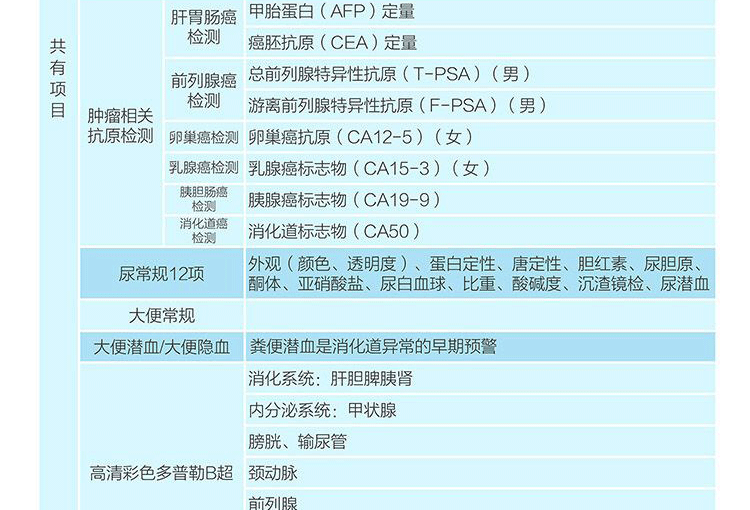 | 共有项目 | 肿瘤相关抗原检测 | 肝胃肠癌检测 | 甲胎蛋白(AFP)定量 |
|---|---|---|---|
| | | | 癌胚抗原(CEA)定量 |
| | | 前列腺癌检测 | 总前列腺特异性抗原(T-PSA)(男) |
| | | | 游离前列腺特异性抗原(F-PSA)(男) |
| | | 卵巢癌检测 | 卵巢癌抗原(CA12-5)(女) |
| | | 乳腺癌检测 | 乳腺癌标志物(CA15-3)(女) |
| | | 胰胆肠癌检测 | 胰腺癌标志物(CA19-9) |
| | | 消化道癌检测 | 消化道标志物(CA50) |
| | 尿常规12项 | | 外观(颜色、透明度)、蛋白定性、唐定性、胆红素、尿胆原、酮体、亚硝酸盐、尿白血球、比重、酸碱度、沉渣镜检、尿潜血 |
| | 大便常规 | | |
| | 大便潜血/大便隐血 | | 粪便潜血是消化道异常的早期预警 |
| | 高清彩色多普勒B超 | | 消化系统:肝胆脾胰肾 |
| | | | 内分泌系统:甲状腺 |
| | | | 膀胱、输尿管 |
| | | | 颈动脉 |
| | | | 前列腺 |